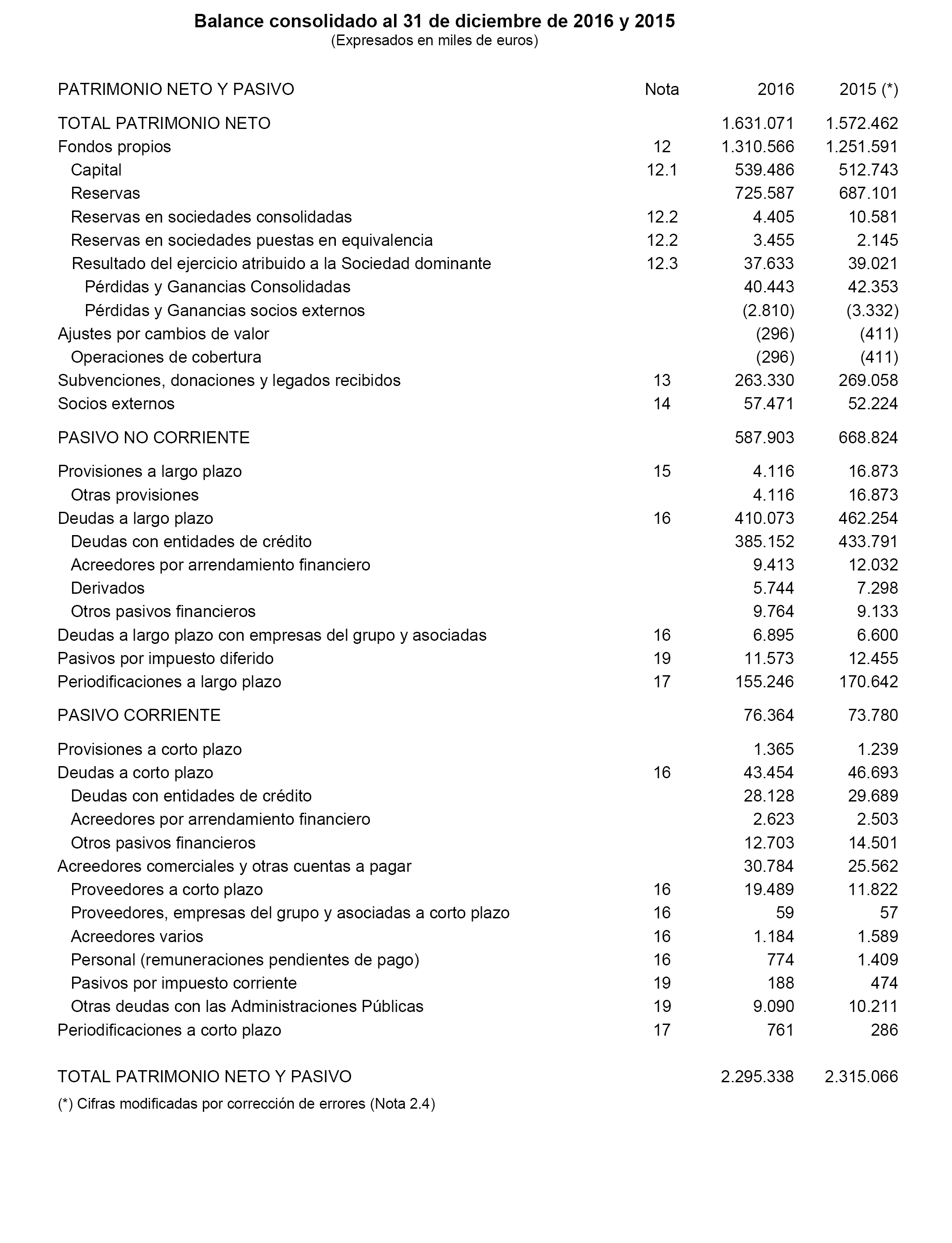 Balance consolidado al 31 de diciembre de 2016 y 2015
(Expresados en miles de euros)

| PATRIMONIO NETO Y PASIVO | Nota | 2016 | 2015 (*) |
|---|---|---|---|
| TOTAL PATRIMONIO NETO | | 1.631.071 | 1.572.462 |
| Fondos propios | 12 | 1.310.566 | 1.251.591 |
| Capital | 12.1 | 539.486 | 512.743 |
| Reservas | | 725.587 | 687.101 |
| Reservas en sociedades consolidadas | 12.2 | 4.405 | 10.581 |
| Reservas en sociedades puestas en equivalencia | 12.2 | 3.455 | 2.145 |
| Resultado del ejercicio atribuido a la Sociedad dominante | 12.3 | 37.633 | 39.021 |
| Pérdidas y Ganancias Consolidadas | | 40.443 | 42.353 |
| Pérdidas y Ganancias socios externos | | (2.810) | (3.332) |
| Ajustes por cambios de valor | | (296) | (411) |
| Operaciones de cobertura | | (296) | (411) |
| Subvenciones, donaciones y legados recibidos | 13 | 263.330 | 269.058 |
| Socios externos | 14 | 57.471 | 52.224 |
| PASIVO NO CORRIENTE | | 587.903 | 668.824 |
| Provisiones a largo plazo | 15 | 4.116 | 16.873 |
| Otras provisiones | | 4.116 | 16.873 |
| Deudas a largo plazo | 16 | 410.073 | 462.254 |
| Deudas con entidades de crédito | | 385.152 | 433.791 |
| Acreedores por arrendamiento financiero | | 9.413 | 12.032 |
| Derivados | | 5.744 | 7.298 |
| Otros pasivos financieros | | 9.764 | 9.133 |
| Deudas a largo plazo con empresas del grupo y asociadas | 16 | 6.895 | 6.600 |
| Pasivos por impuesto diferido | 19 | 11.573 | 12.455 |
| Periodificaciones a largo plazo | 17 | 155.246 | 170.642 |
| PASIVO CORRIENTE | | 76.364 | 73.780 |
| Provisiones a corto plazo | | 1.365 | 1.239 |
| Deudas a corto plazo | 16 | 43.454 | 46.693 |
| Deudas con entidades de crédito | | 28.128 | 29.689 |
| Acreedores por arrendamiento financiero | | 2.623 | 2.503 |
| Otros pasivos financieros | | 12.703 | 14.501 |
| Acreedores comerciales y otras cuentas a pagar | | 30.784 | 25.562 |
| Proveedores a corto plazo | 16 | 19.489 | 11.822 |
| Proveedores, empresas del grupo y asociadas a corto plazo | 16 | 59 | 57 |
| Acreedores varios | 16 | 1.184 | 1.589 |
| Personal (remuneraciones pendientes de pago) | 16 | 774 | 1.409 |
| Pasivos por impuesto corriente | 19 | 188 | 474 |
| Otras deudas con las Administraciones Públicas | 19 | 9.090 | 10.211 |
| Periodificaciones a corto plazo | 17 | 761 | 286 |
| TOTAL PATRIMONIO NETO Y PASIVO | | 2.295.338 | 2.315.066 |

(*) Cifras modificadas por corrección de errores (Nota 2.4)